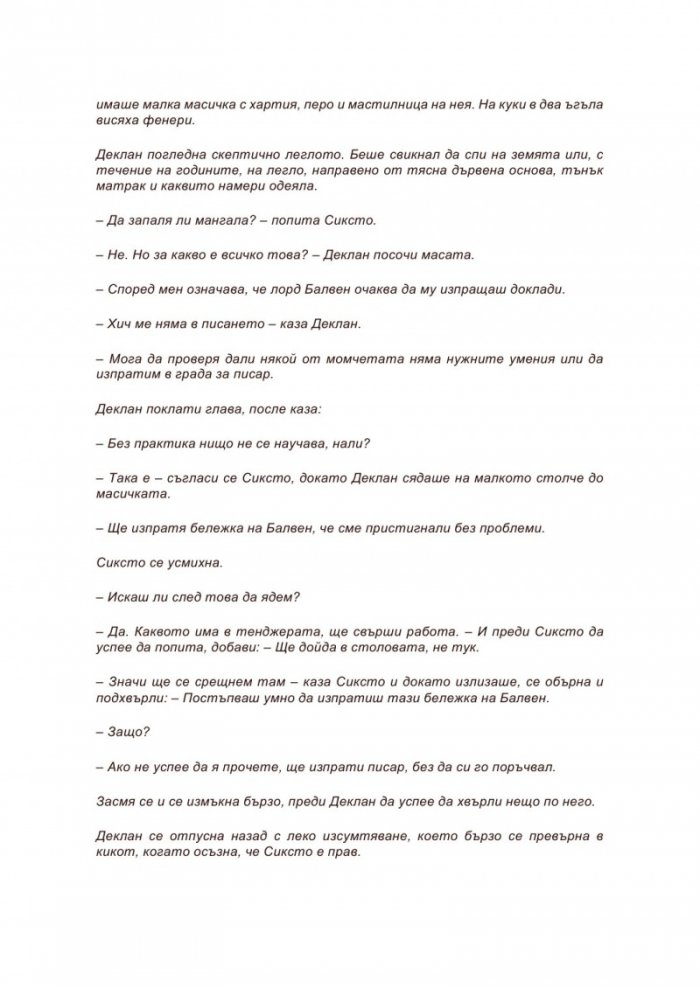 имаше малка масичка с хартия, перо и мастилница на нея. На куки в два ъгъла висяха фенери.

Деклан погледна скептично леглото. Беше свикнал да спи на земята или, с течение на годините, на легло, направено от тясна дървена основа, тънък матрак и каквито намери одеяла.

– Да запаля ли мангала? – попита Сиксто.

– Не. Но за какво е всичко това? – Деклан посочи масата.

– Според мен означава, че лорд Балвен очаква да му изпращаш доклади.

– Хич ме няма в писането – каза Деклан.

– Мога да проверя дали някой от момчетата няма нужните умения или да изпратим в града за писар.

Деклан поклати глава, после каза:

– Без практика нищо не се научава, нали?

– Така е – съгласи се Сиксто, докато Деклан сядаше на малкото столче до масичката.

– Ще изпратя бележка на Балвен, че сме пристигнали без проблеми.

Сиксто се усмихна.

– Искаш ли след това да ядем?

– Да. Каквото има в тенджерата, ще свърши работа. – И преди Сиксто да успее да попита, добави: – Ще дойда в столовата, не тук.

– Значи ще се срещнем там – каза Сиксто и докато излизаше, се обърна и подхвърли: – Постъпваш умно да изпратиш тази бележка на Балвен.

– Защо?

– Ако не успее да я прочете, ще изпрати писар, без да си го поръчвал.

Засмя се и се измъкна бързо, преди Деклан да успее да хвърли нещо по него.

Деклан се отпусна назад с леко изсумтяване, което бързо се превърна в кикот, когато осъзна, че Сиксто е прав.